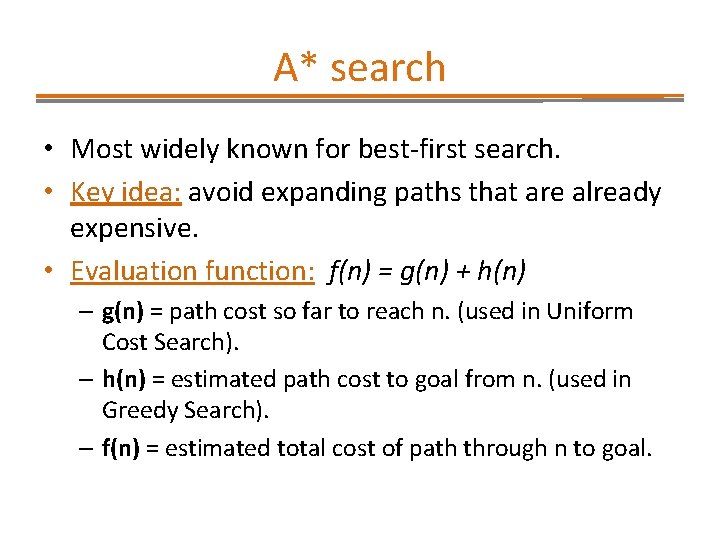 A* search

• Most widely known for best-first search.

• Key idea: avoid expanding paths that are already expensive.

• Evaluation function: $f(n) = g(n) + h(n)$

– g(n) = path cost so far to reach n. (used in Uniform Cost Search).

– h(n) = estimated path cost to goal from n. (used in Greedy Search).

– f(n) = estimated total cost of path through n to goal.